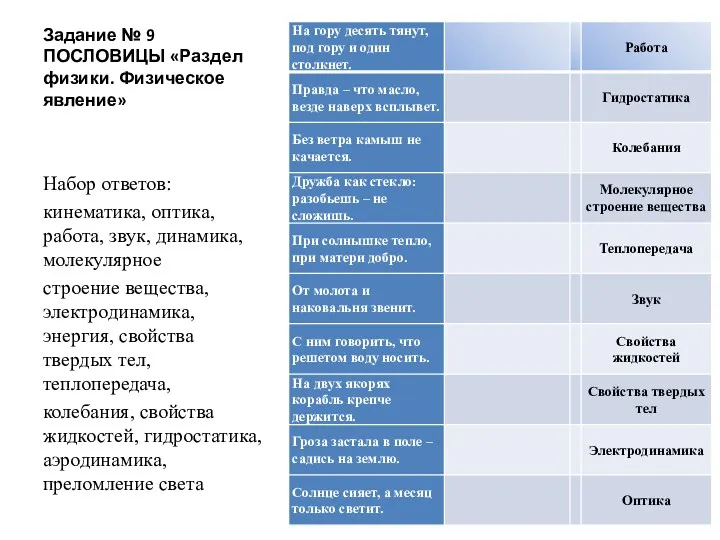 Задание № 9 ПОСЛОВИЦЫ «Раздел физики. Физическое явление»

Набор ответов:
кинематика, оптика, работа, звук, динамика, молекулярное
строение вещества, электродинамика, энергия, свойства твердых тел, теплопередача,
колебания, свойства жидкостей, гидростатика, аэродинамика, преломление света

| | | |
|---|---|---|
| На гору десять тянут, под гору и один столкнет. | | Работа |
| Правда – что масло, везде наверх всплывет. | | Гидростатика |
| Без ветра камыш не качается. | | Колебания |
| Дружба как стекло: разобьешь – не сложишь. | | Молекулярное строение вещества |
| При солнышке тепло, при матери добро. | | Теплопередача |
| От молота и наковальня звенит. | | Звук |
| С ним говорить, что решетом воду носить. | | Свойства жидкостей |
| На двух якорях корабль крепче держится. | | Свойства твердых тел |
| Гроза застала в поле – садись на землю. | | Электродинамика |
| Солнце сияет, а месяц только светит. | | Оптика |